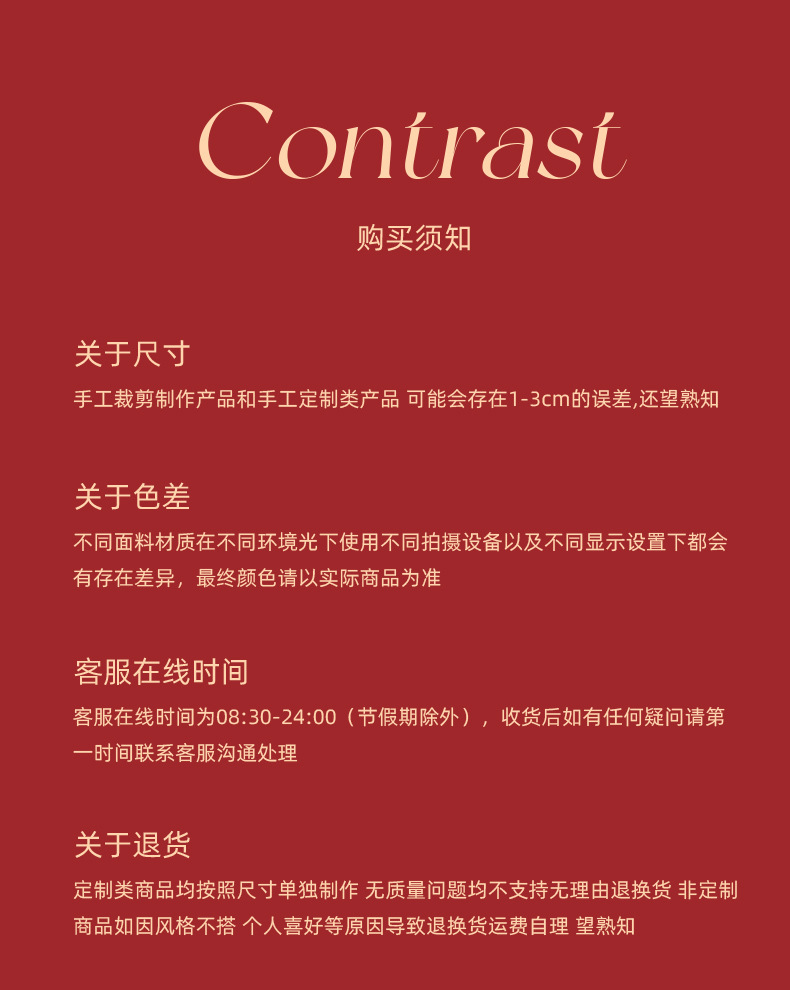 Contrast

购买须知

关于尺寸

手工裁剪制作产品和手工定制类产品 可能会存在1-3cm的误差,还望熟知

关于色差

不同面料材质在不同环境光下使用不同拍摄设备以及不同显示设置下都会有存在差异，最终颜色请以实际商品为准

客服在线时间

客服在线时间为08:30-24:00（节假期除外），收货后如有任何疑问请第一时间联系客服沟通处理

关于退货

定制类商品均按照尺寸单独制作 无质量问题均不支持无理由退换货 非定制商品如因风格不搭 个人喜好等原因导致退换货运费自理 望熟知